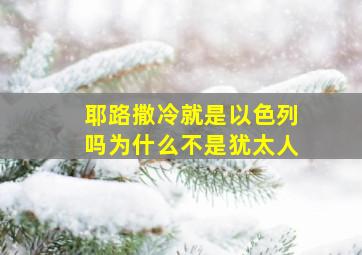 耶路撒冷就是以色列吗为什么不是犹太人